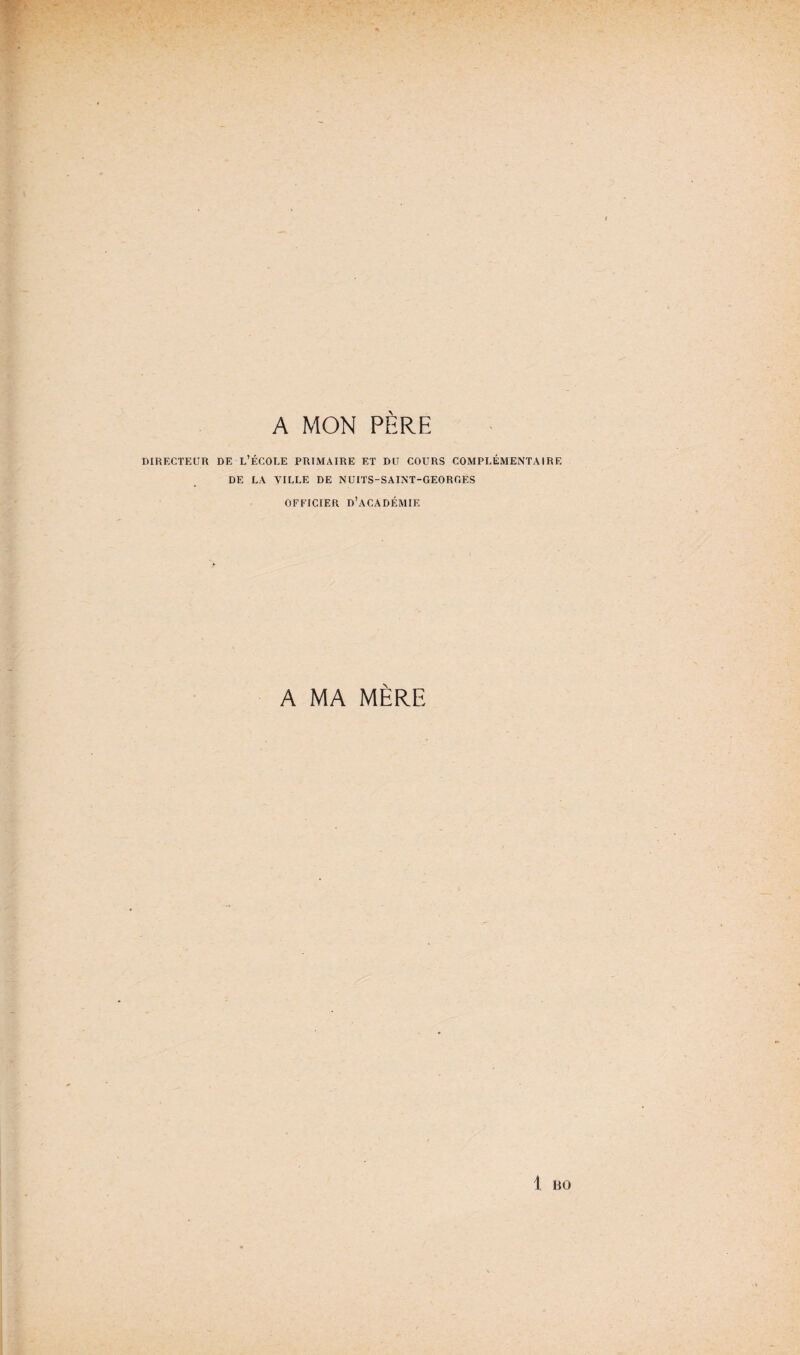 A MON PÈRE

DIRECTEUR DE L'ÉCOLE PRIMAIRE ET DU COURS COMPLÉMENTAIRE DE LA VILLE DE NUITS-SAINT-GEORGES

OFFICIER D'ACADÉMIE

A MA MÈRE

1 BO